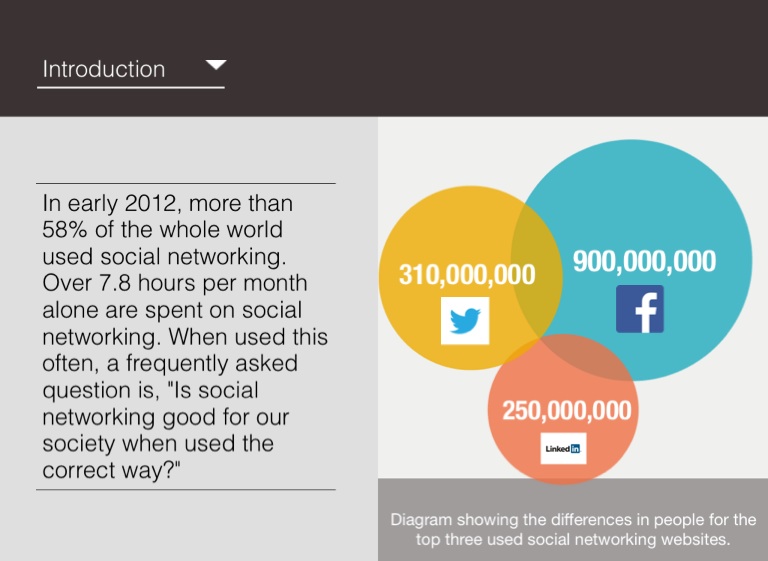 Introduction

In early 2012, more than 58% of the whole world used social networking. Over 7.8 hours per month alone are spent on social networking. When used this often, a frequently asked question is, "Is social networking good for our society when used the correct way?"

310,000,000

900,000,000

f

250,000,000

Linked in

Diagram showing the differences in people for the top three used social networking websites.